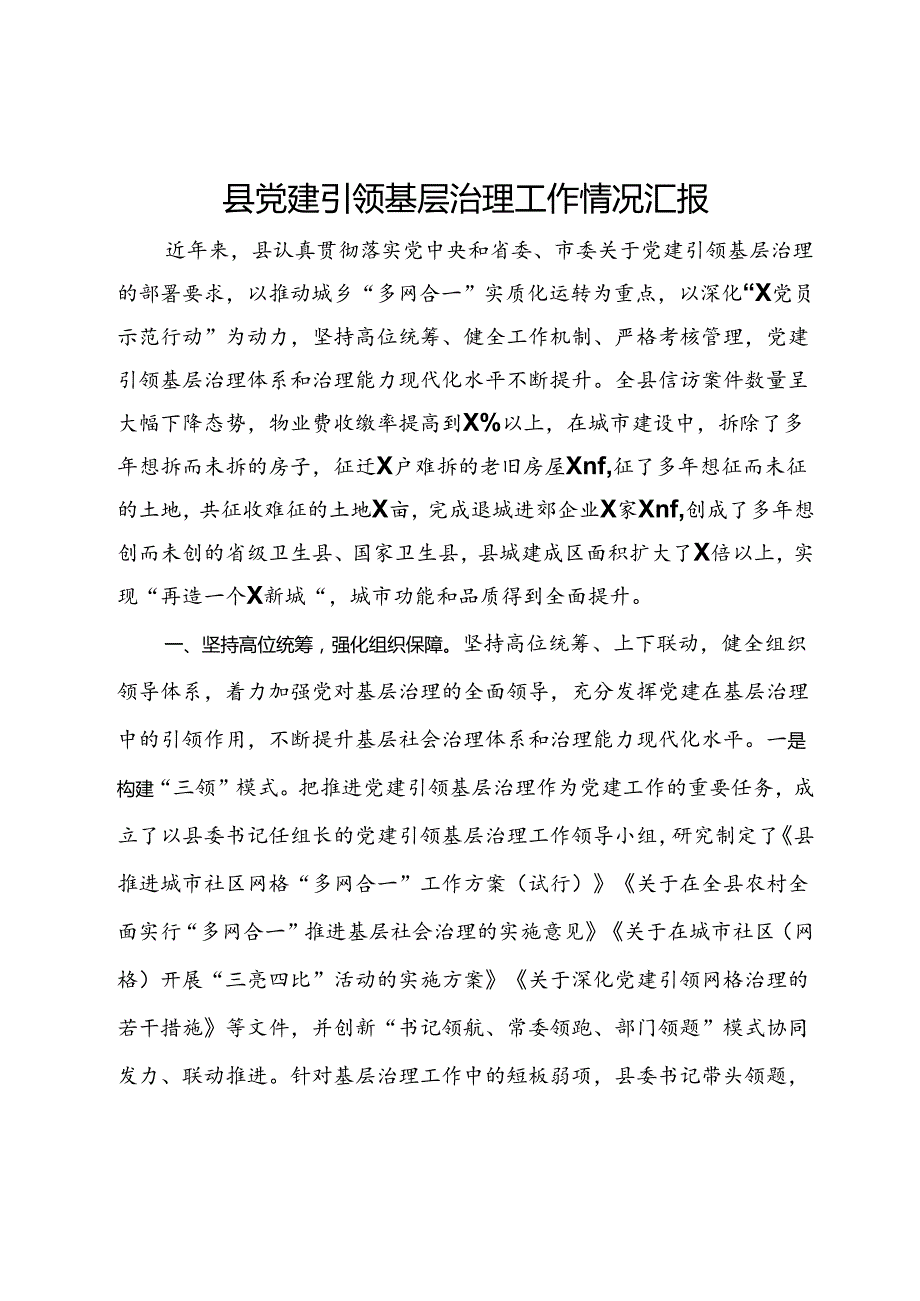 县党建引领基层治理工作情况汇报

近年来，县认真贯彻落实党中央和省委、市委关于党建引领基层治理的部署要求，以推动城乡“多网合一”实质化运转为重点，以深化“X党员示范行动”为动力，坚持高位统筹、健全工作机制、严格考核管理，党建引领基层治理体系和治理能力现代化水平不断提升。全县信访案件数量呈大幅下降态势，物业费收缴率提高到X%以上，在城市建设中，拆除了多年想拆而未拆的房子，征迁X户难拆的老旧房屋Xnf，征了多年想征而未征的土地，共征收难征的土地X亩，完成退城进郊企业X家Xnf，创成了多年想创而未创的省级卫生县、国家卫生县，县城建成区面积扩大了X倍以上，实现“再造一个X新城“，城市功能和品质得到全面提升。

一、坚持高位统筹，强化组织保障。坚持高位统筹、上下联动，健全组织领导体系，着力加强党对基层治理的全面领导，充分发挥党建在基层治理中的引领作用，不断提升基层社会治理体系和治理能力现代化水平。一是构建“三领”模式。把推进党建引领基层治理作为党建工作的重要任务，成立了以县委书记任组长的党建引领基层治理工作领导小组，研究制定了《县推进城市社区网格“多网合一”工作方案（试行）》《关于在全县农村全面实行“多网合一”推进基层社会治理的实施意见》《关于在城市社区（网格）开展“三亮四比”活动的实施方案》《关于深化党建引领网格治理的若干措施》等文件，并创新“书记领航、常委领跑、部门领题”模式协同发力、联动推进。针对基层治理工作中的短板弱项，县委书记带头领题，